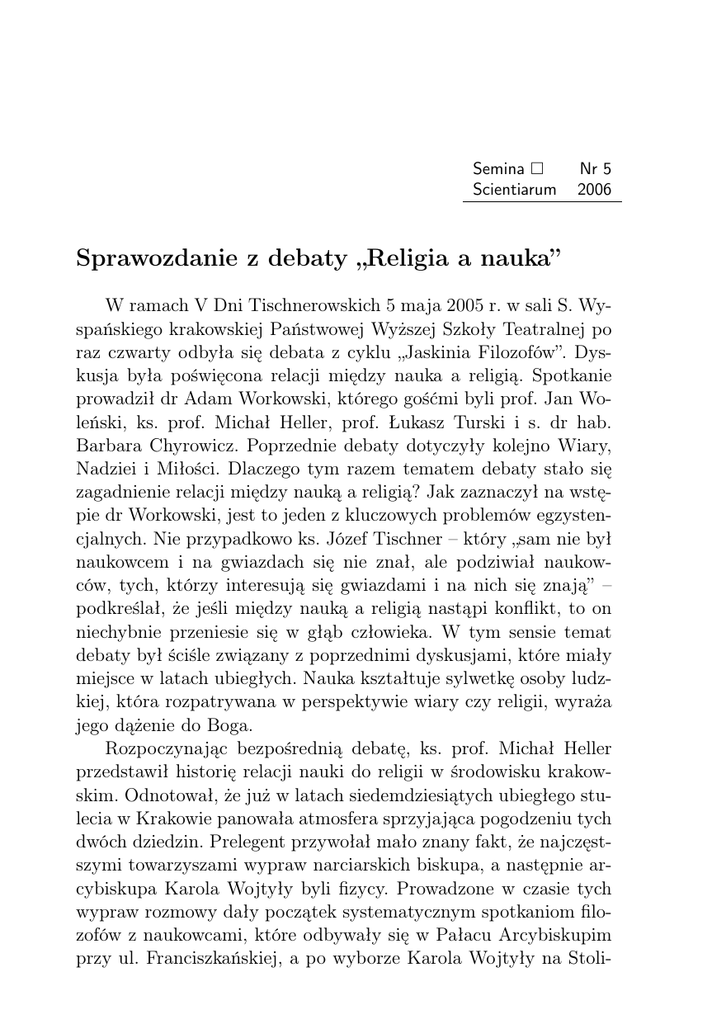 Semina □ Nr 5
Scientiarum 2006

Sprawozdanie z debaty „Religia a nauka"

W ramach V Dni Tischnerowskich 5 maja 2005 r. w sali S. Wyspańskiego krakowskiej Państwowej Wyższej Szkoły Teatralnej po raz czwarty odbyła się debata z cyklu „Jaskinia Filozofów". Dyskusja była poświęcona relacji między nauka a religią. Spotkanie prowadził dr Adam Workowski, którego gośćmi byli prof. Jan Woleński, ks. prof. Michał Heller, prof. Łukasz Turski i s. dr hab. Barbara Chyrowicz. Poprzednie debaty dotyczyły kolejno Wiary, Nadziei i Miłości. Dlaczego tym razem tematem debaty stało się zagadnienie relacji między nauką a religią? Jak zaznaczył na wstępie dr Workowski, jest to jeden z kluczowych problemów egzystencjalnych. Nie przypadkowo ks. Józef Tischner – który „sam nie był naukowcem i na gwiazdach się nie znał, ale podziwiał naukowców, tych, którzy interesują się gwiazdami i na nich się znają" – podkreślał, że jeśli między nauką a religią nastąpi konflikt, to on niechybnie przeniesie się w głąb człowieka. W tym sensie temat debaty był ściśle związany z poprzednimi dyskusjami, które miały miejsce w latach ubiegłych. Nauka kształtuje sylwetkę osoby ludzkiej, która rozpatrywana w perspektywie wiary czy religii, wyraża jego dążenie do Boga.

Rozpoczynając bezpośrednią debatę, ks. prof. Michał Heller przedstawił historię relacji nauki do religii w środowisku krakowskim. Odnotował, że już w latach siedemdziesiątych ubiegłego stulecia w Krakowie panowała atmosfera sprzyjająca pogodzeniu tych dwóch dziedzin. Prelegent przywołał mało znany fakt, że najczęstszymi towarzyszami wypraw narciarskich biskupa, a następnie arcybiskupa Karola Wojtyły byli fizycy. Prowadzone w czasie tych wypraw rozmowy dały początek systematycznym spotkaniom filozofów z naukowcami, które odbywały się w Pałacu Arcybiskupim przy ul. Franciszkańskiej, a po wyborze Karola Wojtyły na Stoli-